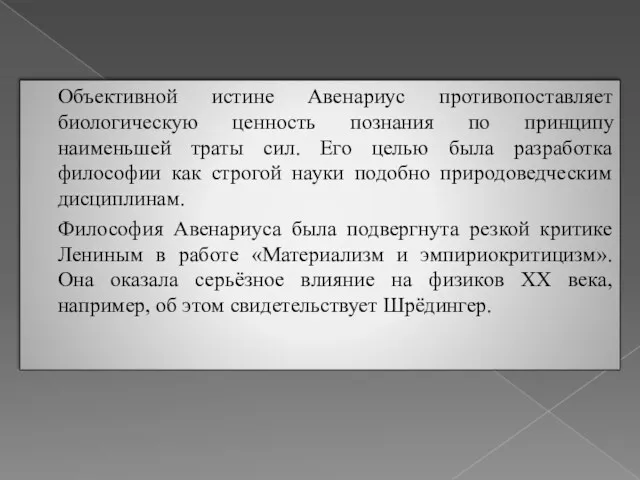 Объективной истине Авенариус противопоставляет биологическую ценность познания по принципу наименьшей траты сил. Его целью была разработка философии как строгой науки подобно природоведческим дисциплинам.

Философия Авенариуса была подвергнута резкой критике Лениным в работе «Материализм и эмпириокритицизм». Она оказала серьёзное влияние на физиков XX века, например, об этом свидетельствует Шрёдингер.